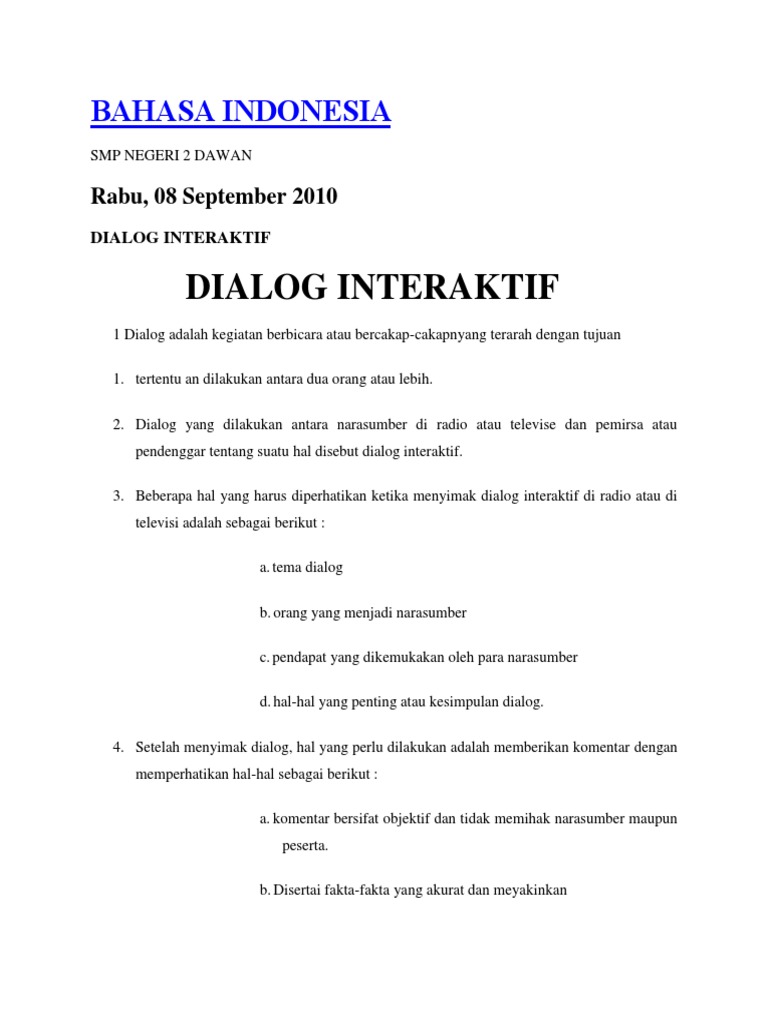 BAHASA INDONESIA

SMP NEGERI 2 DAWAN

Rabu, 08 September 2010

DIALOG INTERAKTIF

DIALOG INTERAKTIF

1 Dialog adalah kegiatan berbicara atau bercakap-cakapnyang terarah dengan tujuan

1. tertentu an dilakukan antara dua orang atau lebih.

2. Dialog yang dilakukan antara narasumber di radio atau televise dan pemirsa atau pendenggar tentang suatu hal disebut dialog interaktif.

3. Beberapa hal yang harus diperhatikan ketika menyimak dialog interaktif di radio atau di televisi adalah sebagai berikut :

a. tema dialog

b. orang yang menjadi narasumber

c. pendapat yang dikemukakan oleh para narasumber

d. hal-hal yang penting atau kesimpulan dialog.

4. Setelah menyimak dialog, hal yang perlu dilakukan adalah memberikan komentar dengan memperhatikan hal-hal sebagai berikut :

a. komentar bersifat objektif dan tidak memihak narasumber maupun peserta.

b. Disertai fakta-fakta yang akurat dan meyakinkan